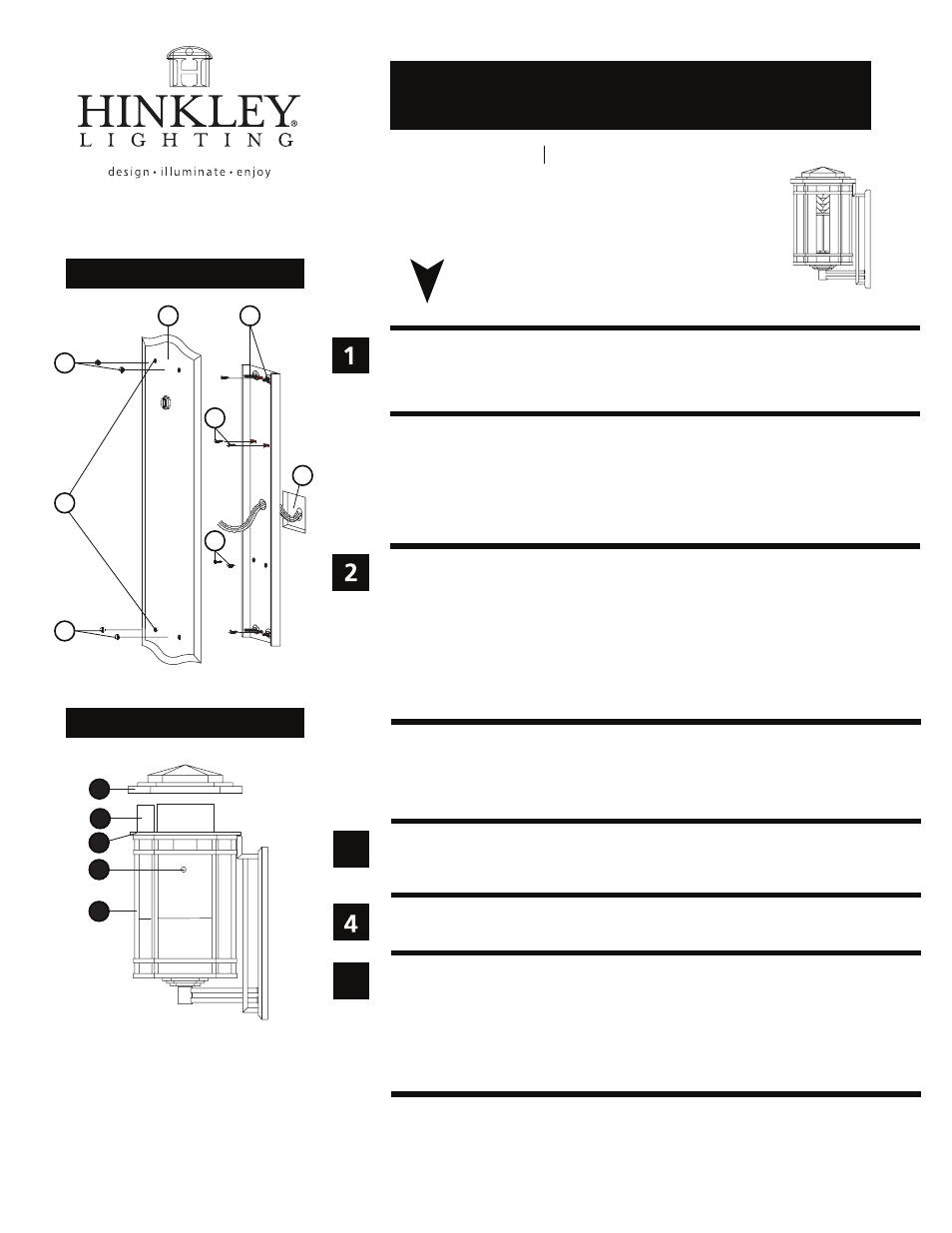 HINKLEY®
LIGHTING
design • illuminate • enjoy

1

2

4